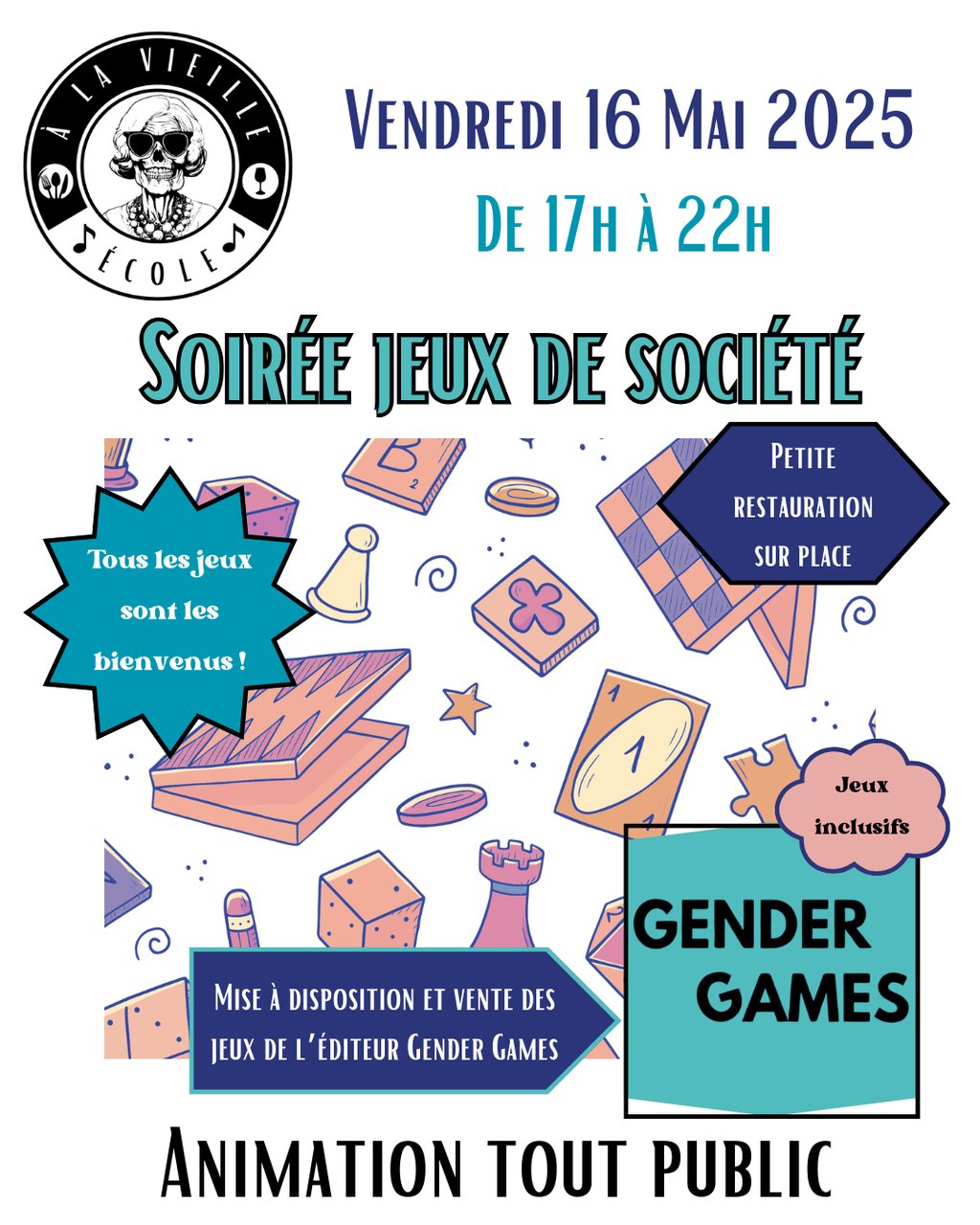 À LA VIEILLE
ÉCOLE

Vendredi 16 Mai 2025
De 17h à 22h

Soirée jeux de société

Tous les jeux sont les bienvenus !

Petite restauration sur place

Jeux inclusifs

GENDER GAMES

Mise à disposition et vente des jeux de l'éditeur Gender Games

Animation tout public